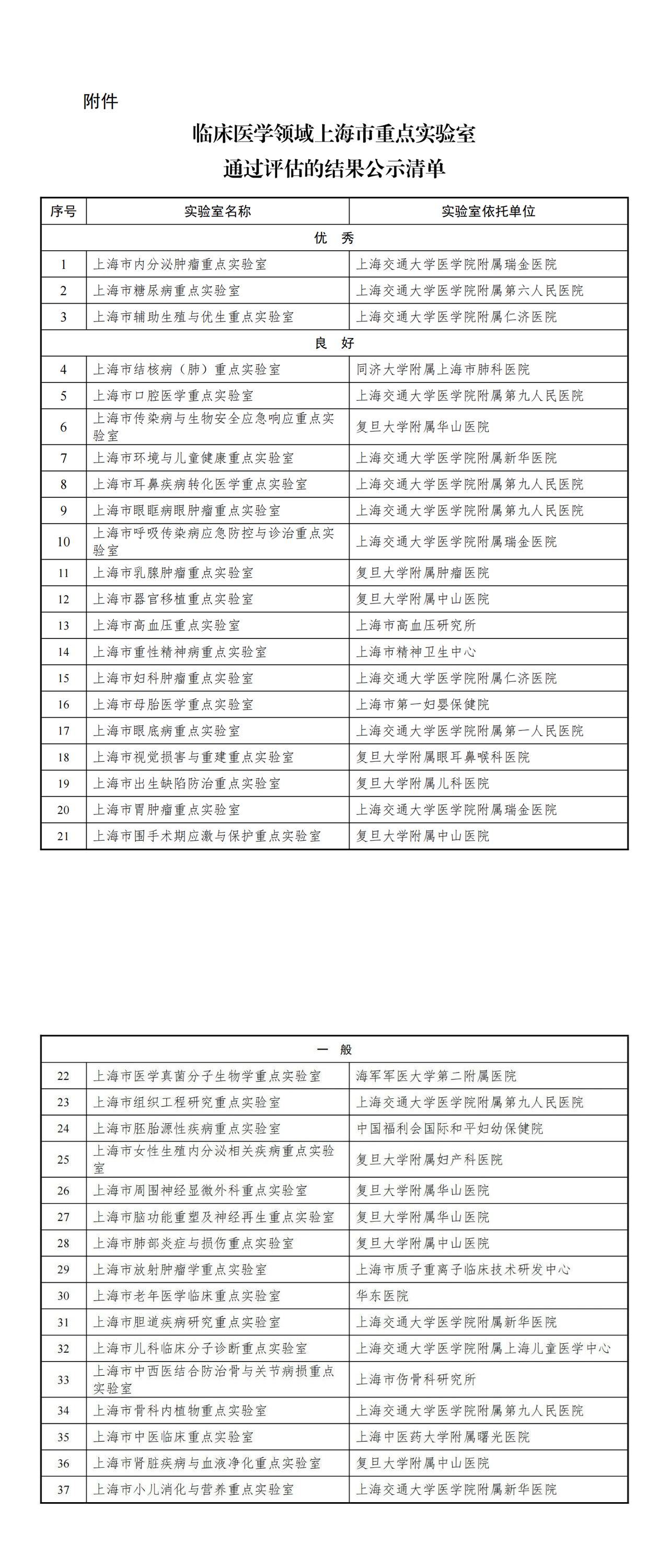 附件

临床医学领域上海市重点实验室
通过评估的结果公示清单

| 序号 | 实验室名称 | 实验室依托单位 |
|---|---|---|
| 优　秀 | | |
| 1 | 上海市内分泌肿瘤重点实验室 | 上海交通大学医学院附属瑞金医院 |
| 2 | 上海市糖尿病重点实验室 | 上海交通大学医学院附属第六人民医院 |
| 3 | 上海市辅助生殖与优生重点实验室 | 上海交通大学医学院附属仁济医院 |
| 良　好 | | |
| 4 | 上海市结核病（肺）重点实验室 | 同济大学附属上海市肺科医院 |
| 5 | 上海市口腔医学重点实验室 | 上海交通大学医学院附属第九人民医院 |
| 6 | 上海市传染病与生物安全应急响应重点实验室 | 复旦大学附属华山医院 |
| 7 | 上海市环境与儿童健康重点实验室 | 上海交通大学医学院附属新华医院 |
| 8 | 上海市耳鼻疾病转化医学重点实验室 | 上海交通大学医学院附属第九人民医院 |
| 9 | 上海市眼眶病眼肿瘤重点实验室 | 上海交通大学医学院附属第九人民医院 |
| 10 | 上海市呼吸传染病应急防控与诊治重点实验室 | 上海交通大学医学院附属瑞金医院 |
| 11 | 上海市乳腺肿瘤重点实验室 | 复旦大学附属肿瘤医院 |
| 12 | 上海市器官移植重点实验室 | 复旦大学附属中山医院 |
| 13 | 上海市高血压重点实验室 | 上海市高血压研究所 |
| 14 | 上海市重性精神病重点实验室 | 上海市精神卫生中心 |
| 15 | 上海市妇科肿瘤重点实验室 | 上海交通大学医学院附属仁济医院 |
| 16 | 上海市母胎医学重点实验室 | 上海市第一妇婴保健院 |
| 17 | 上海市眼底病重点实验室 | 上海交通大学医学院附属第一人民医院 |
| 18 | 上海市视觉损害与重建重点实验室 | 复旦大学附属眼耳鼻喉科医院 |
| 19 | 上海市出生缺陷防治重点实验室 | 复旦大学附属儿科医院 |
| 20 | 上海市胃肿瘤重点实验室 | 上海交通大学医学院附属瑞金医院 |
| 21 | 上海市围手术期应激与保护重点实验室 | 复旦大学附属中山医院 |

| 一　般 | | |
|---|---|---|
| 22 | 上海市医学真菌分子生物学重点实验室 | 海军军医大学第二附属医院 |
| 23 | 上海市组织工程研究重点实验室 | 上海交通大学医学院附属第九人民医院 |
| 24 | 上海市胚胎源性疾病重点实验室 | 中国福利会国际和平妇幼保健院 |
| 25 | 上海市女性生殖内分泌相关疾病重点实验室 | 复旦大学附属妇产科医院 |
| 26 | 上海市周围神经显微外科重点实验室 | 复旦大学附属华山医院 |
| 27 | 上海市脑功能重塑及神经再生重点实验室 | 复旦大学附属华山医院 |
| 28 | 上海市肺部炎症与损伤重点实验室 | 复旦大学附属中山医院 |
| 29 | 上海市放射肿瘤学重点实验室 | 上海市质子重离子临床技术研发中心 |
| 30 | 上海市老年医学临床重点实验室 | 华东医院 |
| 31 | 上海市胆道疾病研究重点实验室 | 上海交通大学医学院附属新华医院 |
| 32 | 上海市儿科临床分子诊断重点实验室 | 上海交通大学医学院附属上海儿童医学中心 |
| 33 | 上海市中西医结合防治骨与关节病损重点实验室 | 上海市伤骨科研究所 |
| 34 | 上海市骨科内植物重点实验室 | 上海交通大学医学院附属第九人民医院 |
| 35 | 上海市中医临床重点实验室 | 上海中医药大学附属曙光医院 |
| 36 | 上海市肾脏疾病与血液净化重点实验室 | 复旦大学附属中山医院 |
| 37 | 上海市小儿消化与营养重点实验室 | 上海交通大学医学院附属新华医院 |